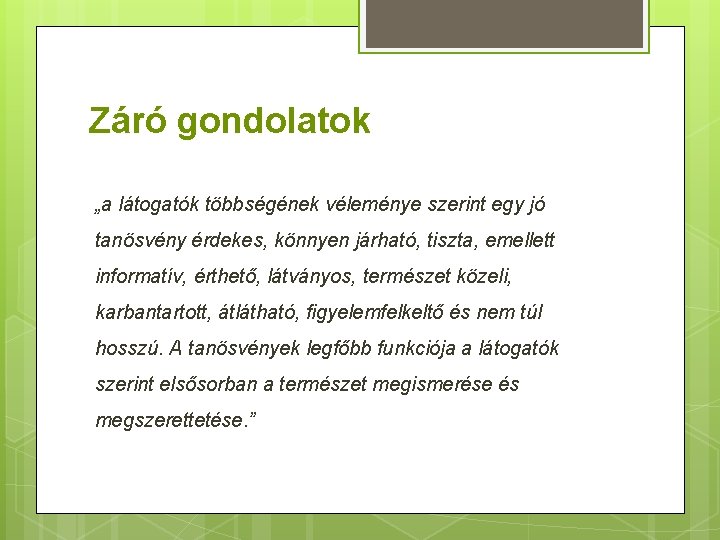 Záró gondolatok

„a látogatók többségének véleménye szerint egy jó tanösvény érdekes, könnyen járható, tiszta, emellett informatív, érthető, látványos, természet közeli, karbantartott, átlátható, figyelemfelkeltő és nem túl hosszú. A tanösvények legfőbb funkciója a látogatók szerint elsősorban a természet megismerése és megszerettetése.”